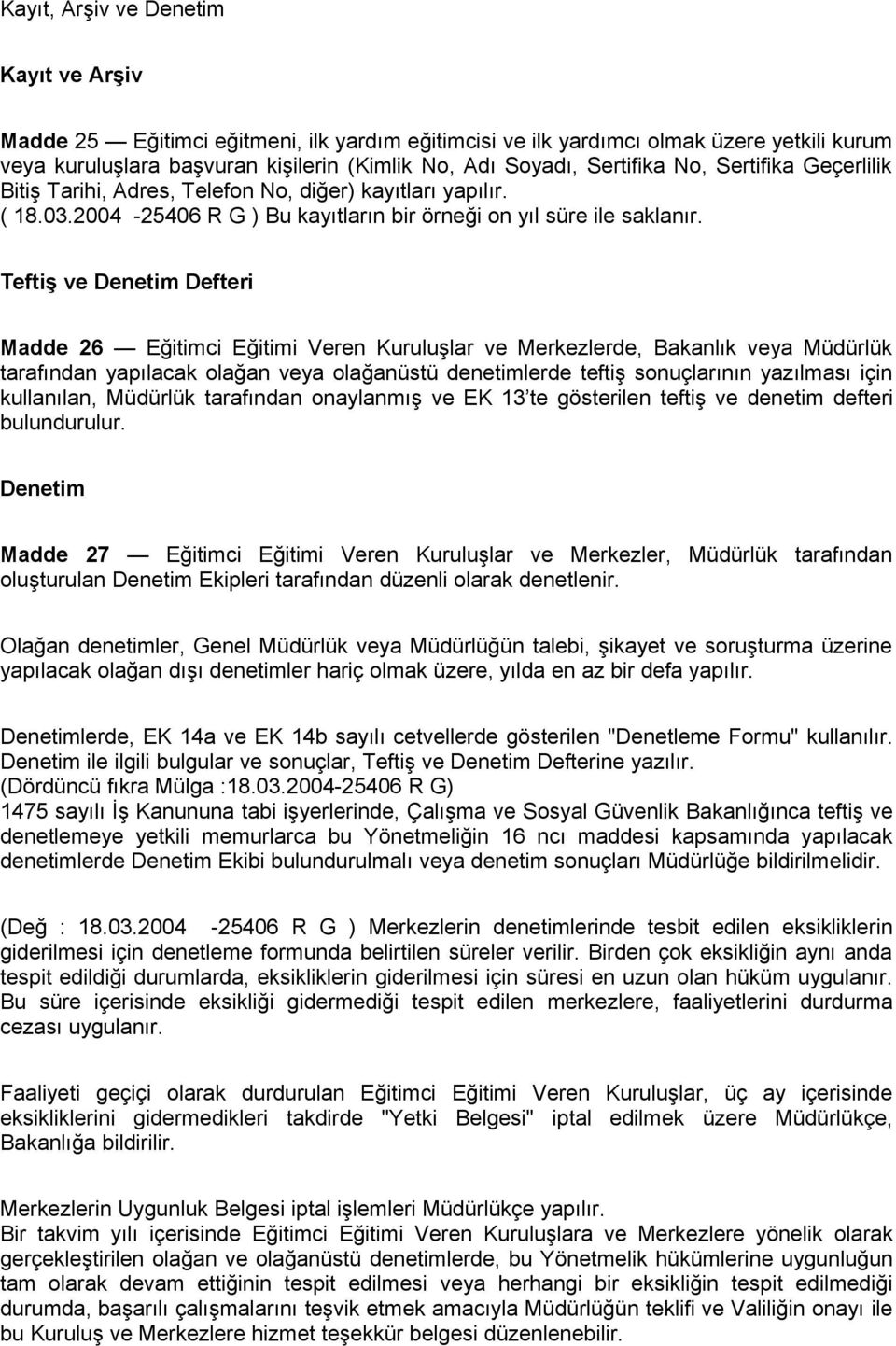 Kayıt, Arşiv ve Denetim

Kayıt ve Arşiv

Madde 25 — Eğitimci eğitmeni, ilk yardım eğitimcisi ve ilk yardımcı olmak üzere yetkili kurum veya kuruluşlara başvuran kişilerin (Kimlik No, Adı Soyadı, Sertifika No, Sertifika Geçerlilik Bitiş Tarihi, Adres, Telefon No, diğer) kayıtları yapılır.
( 18.03.2004 -25406 R G ) Bu kayıtların bir örneği on yıl süre ile saklanır.

Teftiş ve Denetim Defteri

Madde 26 — Eğitimci Eğitimi Veren Kuruluşlar ve Merkezlerde, Bakanlık veya Müdürlük tarafından yapılacak olağan veya olağanüstü denetimlerde teftiş sonuçlarının yazılması için kullanılan, Müdürlük tarafından onaylanmış ve EK 13'te gösterilen teftiş ve denetim defteri bulundurulur.

Denetim

Madde 27 — Eğitimci Eğitimi Veren Kuruluşlar ve Merkezler, Müdürlük tarafından oluşturulan Denetim Ekipleri tarafından düzenli olarak denetlenir.

Olağan denetimler, Genel Müdürlük veya Müdürlüğün talebi, şikayet ve soruşturma üzerine yapılacak olağan dışı denetimler hariç olmak üzere, yılda en az bir defa yapılır.

Denetimlerde, EK 14a ve EK 14b sayılı cetvellerde gösterilen "Denetleme Formu" kullanılır. Denetim ile ilgili bulgular ve sonuçlar, Teftiş ve Denetim Defterine yazılır.
(Dördüncü fıkra Mülga :18.03.2004-25406 R G)
1475 sayılı İş Kanununa tabi işyerlerinde, Çalışma ve Sosyal Güvenlik Bakanlığınca teftiş ve denetlemeye yetkili memurlarca bu Yönetmeliğin 16 ncı maddesi kapsamında yapılacak denetimlerde Denetim Ekibi bulundurulmalı veya denetim sonuçları Müdürlüğe bildirilmelidir.

(Değ : 18.03.2004 -25406 R G ) Merkezlerin denetimlerinde tesbit edilen eksikliklerin giderilmesi için denetleme formunda belirtilen süreler verilir. Birden çok eksikliğin aynı anda tespit edildiği durumlarda, eksikliklerin giderilmesi için süresi en uzun olan hüküm uygulanır. Bu süre içerisinde eksikliği gidermediği tespit edilen merkezlere, faaliyetlerini durdurma cezası uygulanır.

Faaliyeti geçiçi olarak durdurulan Eğitimci Eğitimi Veren Kuruluşlar, üç ay içerisinde eksikliklerini gidermedikleri takdirde "Yetki Belgesi" iptal edilmek üzere Müdürlükçe, Bakanlığa bildirilir.

Merkezlerin Uygunluk Belgesi iptal işlemleri Müdürlükçe yapılır.
Bir takvim yılı içerisinde Eğitimci Eğitimi Veren Kuruluşlara ve Merkezlere yönelik olarak gerçekleştirilen olağan ve olağanüstü denetimlerde, bu Yönetmelik hükümlerine uygunluğun tam olarak devam ettiğinin tespit edilmesi veya herhangi bir eksikliğin tespit edilmediği durumda, başarılı çalışmalarını teşvik etmek amacıyla Müdürlüğün teklifi ve Valiliğin onayı ile bu Kuruluş ve Merkezlere hizmet teşekkür belgesi düzenlenebilir.